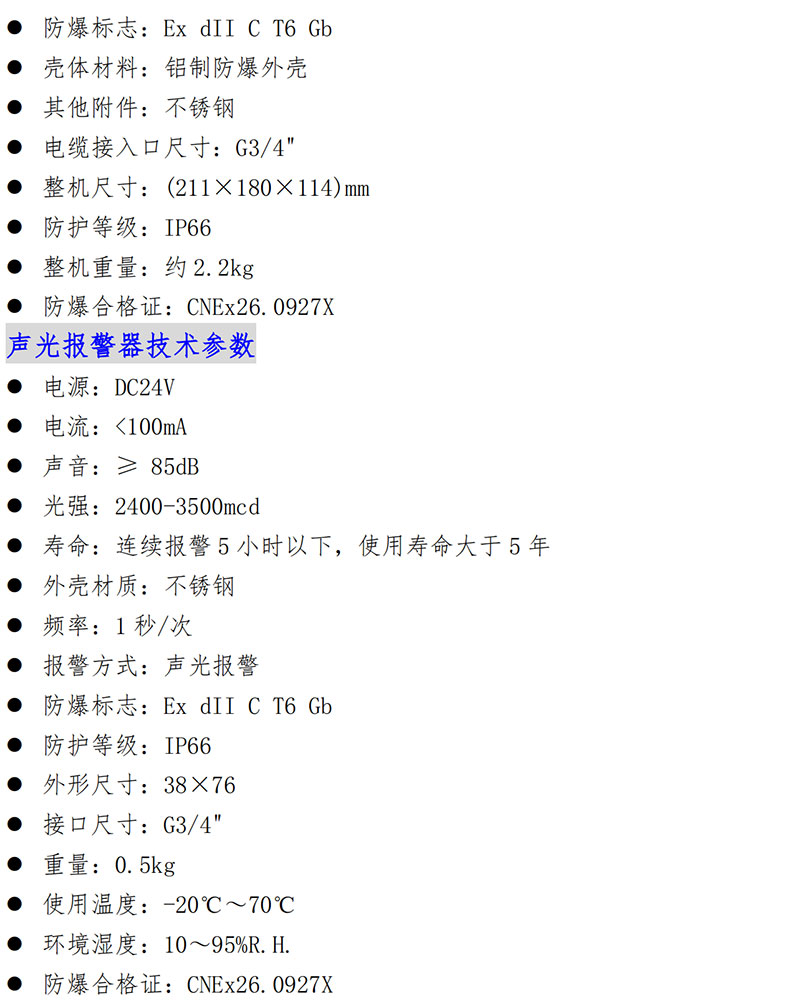 ● 防爆标志：Ex dII C T6 Gb
● 壳体材料：铝制防爆外壳
● 其他附件：不锈钢
● 电缆接入口尺寸：G3/4"
● 整机尺寸：(211×180×114)mm
● 防护等级：IP66
● 整机重量：约 2.2kg
● 防爆合格证：CNEx26.0927X

声光报警器技术参数

● 电源：DC24V
● 电流：<100mA
● 声音：≥ 85dB
● 光强：2400-3500mcd
● 寿命：连续报警 5 小时以下，使用寿命大于 5 年
● 外壳材质：不锈钢
● 频率：1 秒/次
● 报警方式：声光报警
● 防爆标志：Ex dII C T6 Gb
● 防护等级：IP66
● 外形尺寸：38×76
● 接口尺寸：G3/4"
● 重量：0.5kg
● 使用温度：-20℃～70℃
● 环境湿度：10～95%R.H.
● 防爆合格证：CNEx26.0927X